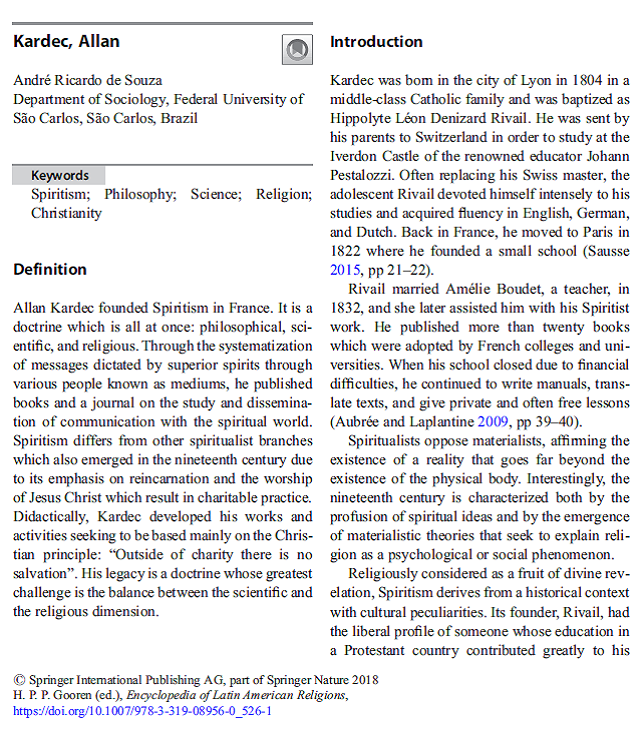 Kardec, Allan

André Ricardo de Souza
Department of Sociology, Federal University of São Carlos, São Carlos, Brazil

Keywords
Spiritism; Philosophy; Science; Religion; Christianity

Definition

Allan Kardec founded Spiritism in France. It is a doctrine which is all at once: philosophical, scientific, and religious. Through the systematization of messages dictated by superior spirits through various people known as mediums, he published books and a journal on the study and dissemination of communication with the spiritual world. Spiritism differs from other spiritualist branches which also emerged in the nineteenth century due to its emphasis on reincarnation and the worship of Jesus Christ which result in charitable practice. Didactically, Kardec developed his works and activities seeking to be based mainly on the Christian principle: "Outside of charity there is no salvation". His legacy is a doctrine whose greatest challenge is the balance between the scientific and the religious dimension.

Introduction

Kardec was born in the city of Lyon in 1804 in a middle-class Catholic family and was baptized as Hippolyte Léon Denizard Rivail. He was sent by his parents to Switzerland in order to study at the Iverdon Castle of the renowned educator Johann Pestalozzi. Often replacing his Swiss master, the adolescent Rivail devoted himself intensely to his studies and acquired fluency in English, German, and Dutch. Back in France, he moved to Paris in 1822 where he founded a small school (Sausse 2015, pp 21–22).

Rivail married Amélie Boudet, a teacher, in 1832, and she later assisted him with his Spiritist work. He published more than twenty books which were adopted by French colleges and universities. When his school closed due to financial difficulties, he continued to write manuals, translate texts, and give private and often free lessons (Aubrée and Laplantine 2009, pp 39–40).

Spiritualists oppose materialists, affirming the existence of a reality that goes far beyond the existence of the physical body. Interestingly, the nineteenth century is characterized both by the profusion of spiritual ideas and by the emergence of materialistic theories that seek to explain religion as a psychological or social phenomenon.

Religiously considered as a fruit of divine revelation, Spiritism derives from a historical context with cultural peculiarities. Its founder, Rivail, had the liberal profile of someone whose education in a Protestant country contributed greatly to his

© Springer International Publishing AG, part of Springer Nature 2018
H. P. P. Gooren (ed.), Encyclopedia of Latin American Religions,
https://doi.org/10.1007/978-3-319-08956-0_526-1